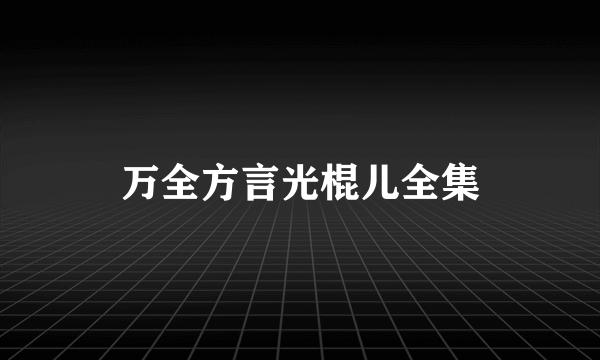 万全方言光棍儿全集